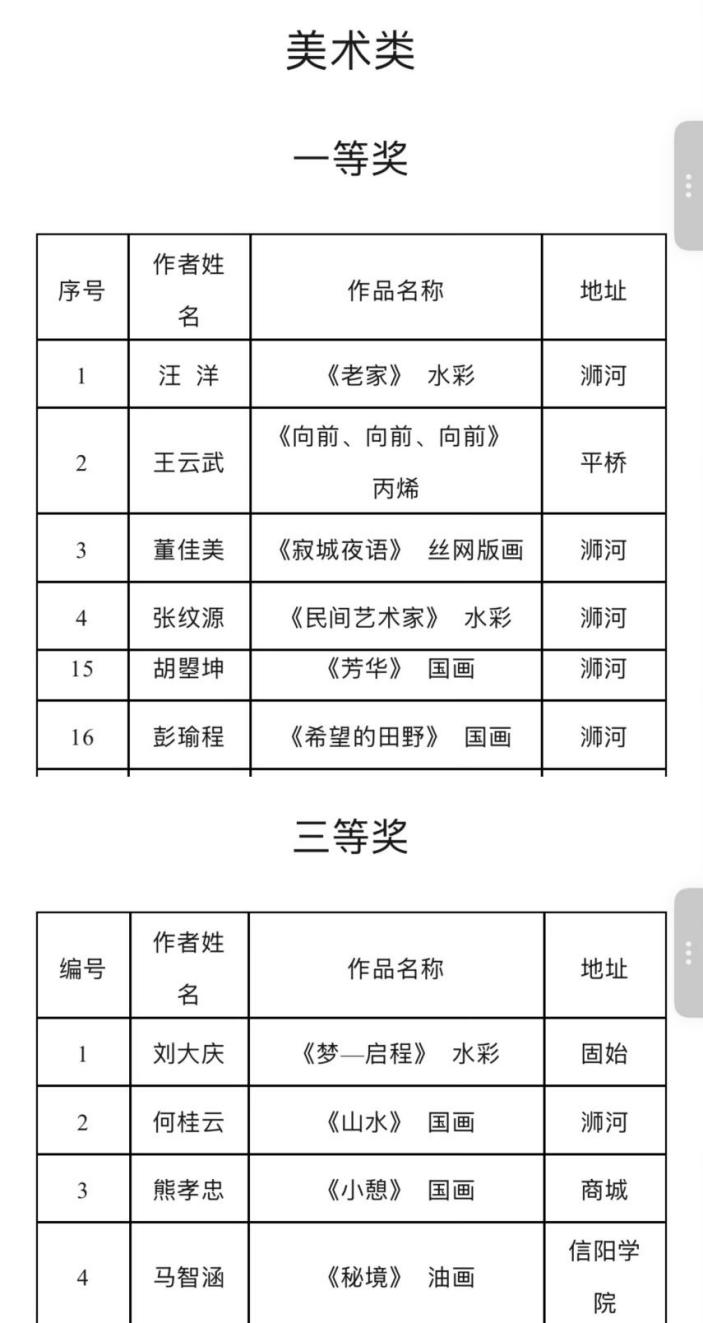 美术类

一等奖

| 序号 | 作者姓名 | 作品名称 | 地址 |
|---|---|---|---|
| 1 | 汪 洋 | 《老家》 水彩 | 浉河 |
| 2 | 王云武 | 《向前、向前、向前》 丙烯 | 平桥 |
| 3 | 董佳美 | 《寂城夜语》 丝网版画 | 浉河 |
| 4 | 张纹源 | 《民间艺术家》 水彩 | 浉河 |
| 15 | 胡曌坤 | 《芳华》 国画 | 浉河 |
| 16 | 彭瑜程 | 《希望的田野》 国画 | 浉河 |

三等奖

| 编号 | 作者姓名 | 作品名称 | 地址 |
|---|---|---|---|
| 1 | 刘大庆 | 《梦—启程》 水彩 | 固始 |
| 2 | 何桂云 | 《山水》 国画 | 浉河 |
| 3 | 熊孝忠 | 《小憩》 国画 | 商城 |
| 4 | 马智涵 | 《秘境》 油画 | 信阳学院 |